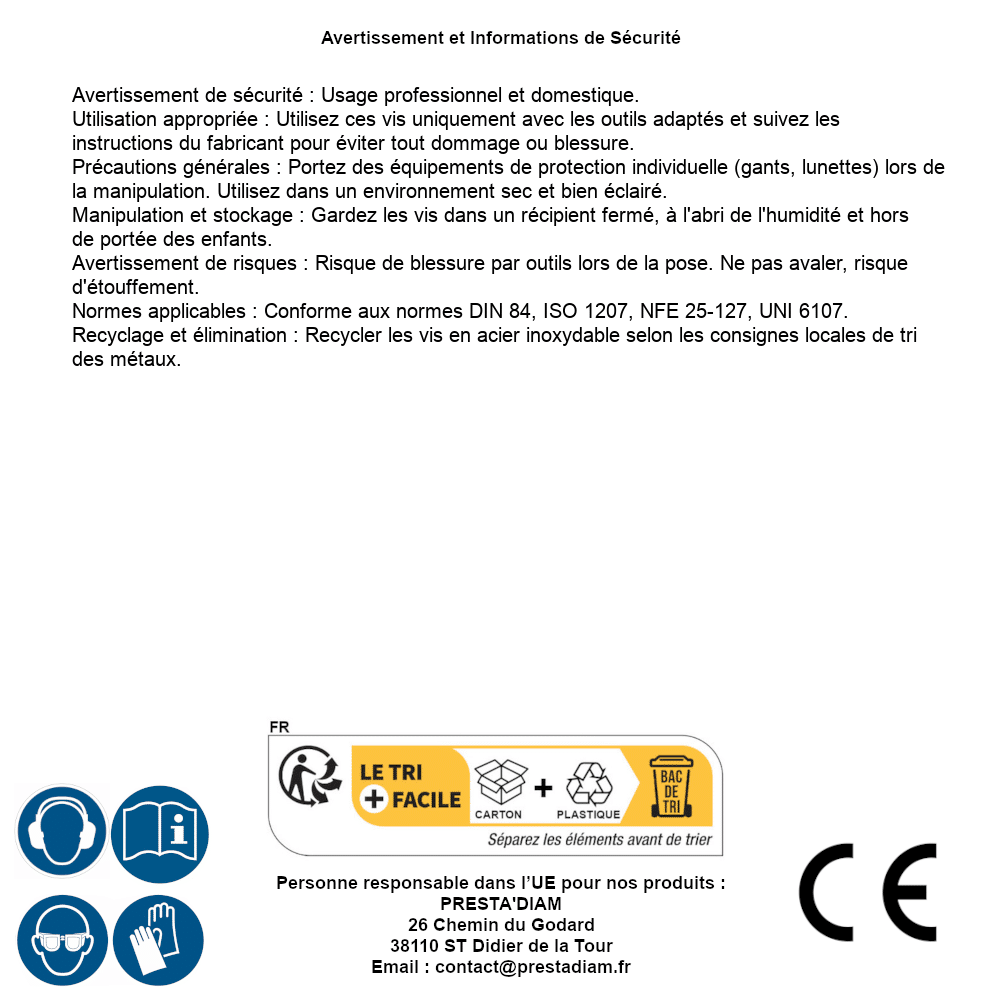 Avertissement et Informations de Sécurité

Avertissement de sécurité : Usage professionnel et domestique.
Utilisation appropriée : Utilisez ces vis uniquement avec les outils adaptés et suivez les instructions du fabricant pour éviter tout dommage ou blessure.
Précautions générales : Portez des équipements de protection individuelle (gants, lunettes) lors de la manipulation. Utilisez dans un environnement sec et bien éclairé.
Manipulation et stockage : Gardez les vis dans un récipient fermé, à l'abri de l'humidité et hors de portée des enfants.
Avertissement de risques : Risque de blessure par outils lors de la pose. Ne pas avaler, risque d'étouffement.
Normes applicables : Conforme aux normes DIN 84, ISO 1207, NFE 25-127, UNI 6107.
Recyclage et élimination : Recycler les vis en acier inoxydable selon les consignes locales de tri des métaux.

FR
LE TRI + FACILE
CARTON + PLASTIQUE
BAC DE TRI
Séparez les éléments avant de trier

Personne responsable dans l'UE pour nos produits :
PRESTA'DIAM
26 Chemin du Godard
38110 ST Didier de la Tour
Email : contact@prestadiam.fr

CE